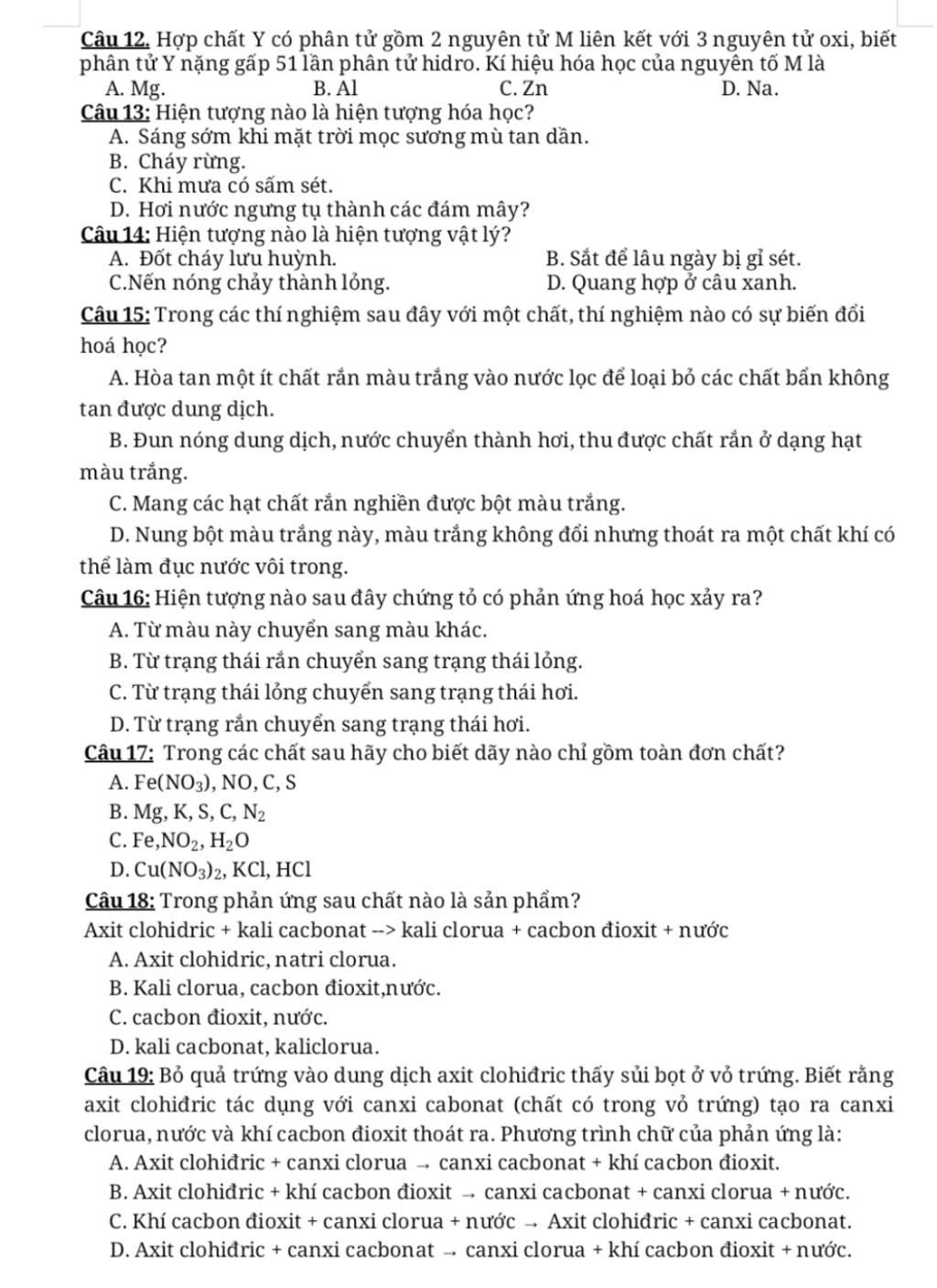 Câu 12. Hợp chất Y có phân tử gồm 2 nguyên tử M liên kết với 3 nguyên tử oxi, biết phân tử Y nặng gấp 51 lần phân tử hidro. Kí hiệu hóa học của nguyên tố M là
A. Mg. B. Al C. Zn D. Na.
Câu 13: Hiện tượng nào là hiện tượng hóa học?
A. Sáng sớm khi mặt trời mọc sương mù tan dần.
B. Cháy rừng.
C. Khi mưa có sấm sét.
D. Hơi nước ngưng tụ thành các đám mây?
Câu 14: Hiện tượng nào là hiện tượng vật lý?
A. Đốt cháy lưu huỳnh. B. Sắt để lâu ngày bị gỉ sét.
C.Nến nóng chảy thành lỏng. D. Quang hợp ở câu xanh.
Câu 15: Trong các thí nghiệm sau đây với một chất, thí nghiệm nào có sự biến đổi hoá học?
A. Hòa tan một ít chất rắn màu trắng vào nước lọc để loại bỏ các chất bẩn không tan được dung dịch.
B. Đun nóng dung dịch, nước chuyển thành hơi, thu được chất rắn ở dạng hạt màu trắng.
C. Mang các hạt chất rắn nghiền được bột màu trắng.
D. Nung bột màu trắng này, màu trắng không đổi nhưng thoát ra một chất khí có thể làm đục nước vôi trong.
Câu 16: Hiện tượng nào sau đây chứng tỏ có phản ứng hoá học xảy ra?
A. Từ màu này chuyển sang màu khác.
B. Từ trạng thái rắn chuyển sang trạng thái lỏng.
C. Từ trạng thái lỏng chuyển sang trạng thái hơi.
D. Từ trạng rắn chuyển sang trạng thái hơi.
Câu 17: Trong các chất sau hãy cho biết dãy nào chỉ gồm toàn đơn chất?
A. $Fe(NO_3)$, NO, C, S
B. Mg, K, S, C, $N_2$
C. Fe,$NO_2$, $H_2O$
D. $Cu(NO_3)_2$, KCl, HCl
Câu 18: Trong phản ứng sau chất nào là sản phẩm?
Axit clohidric + kali cacbonat --> kali clorua + cacbon đioxit + nước
A. Axit clohidric, natri clorua.
B. Kali clorua, cacbon đioxit,nước.
C. cacbon đioxit, nước.
D. kali cacbonat, kaliclorua.
Câu 19: Bỏ quả trứng vào dung dịch axit clohiđric thấy sủi bọt ở vỏ trứng. Biết rằng axit clohiđric tác dụng với canxi cabonat (chất có trong vỏ trứng) tạo ra canxi clorua, nước và khí cacbon đioxit thoát ra. Phương trình chữ của phản ứng là:
A. Axit clohiđric + canxi clorua → canxi cacbonat + khí cacbon đioxit.
B. Axit clohiđric + khí cacbon đioxit → canxi cacbonat + canxi clorua + nước.
C. Khí cacbon đioxit + canxi clorua + nước → Axit clohiđric + canxi cacbonat.
D. Axit clohiđric + canxi cacbonat → canxi clorua + khí cacbon đioxit + nước.